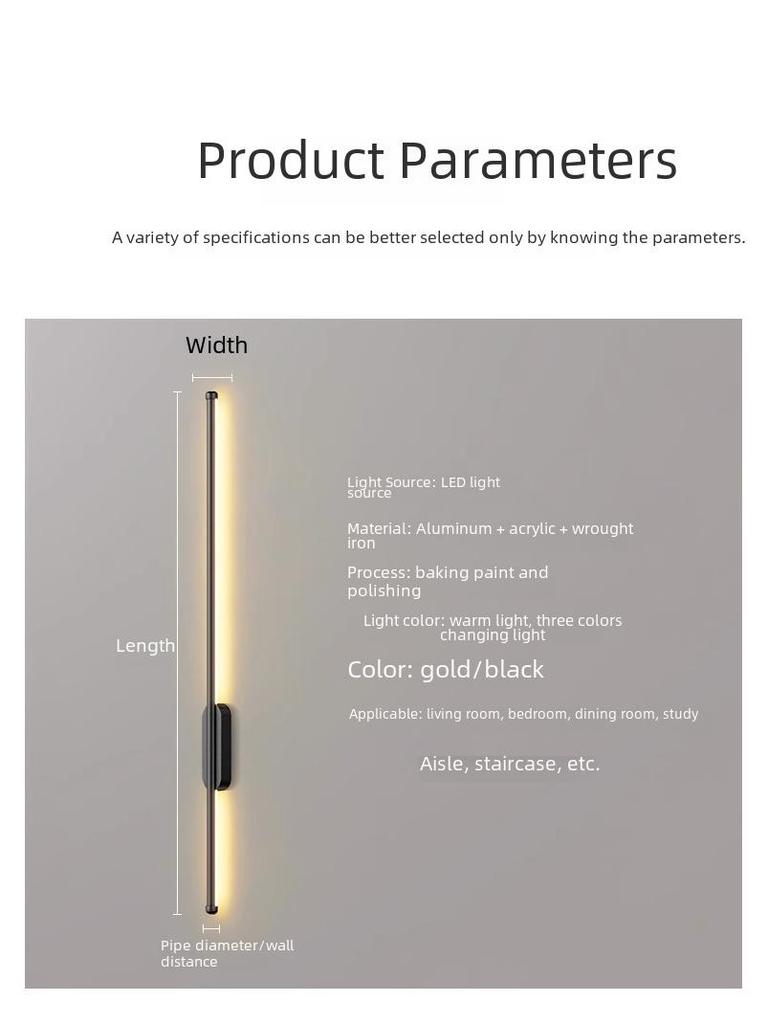 Product Parameters

A variety of specifications can be better selected only by knowing the parameters.

Width

Length

Pipe diameter/wall distance

Light Source: LED light source

Material: Aluminum + acrylic + wrought iron

Process: baking paint and polishing

Light color: warm light, three colors changing light

Color: gold/black

Applicable: living room, bedroom, dining room, study

Aisle, staircase, etc.